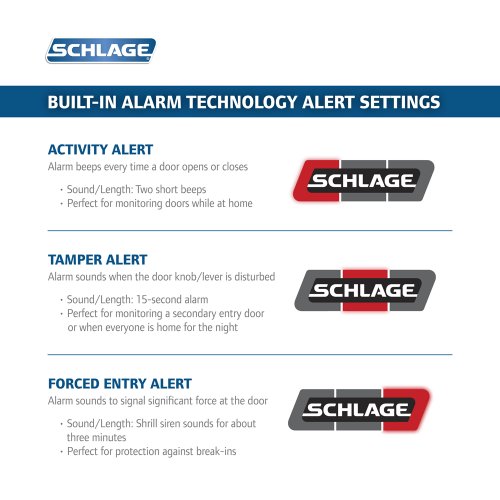 SCHLAGE

BUILT-IN ALARM TECHNOLOGY ALERT SETTINGS

ACTIVITY ALERT
Alarm beeps every time a door opens or closes

• Sound/Length: Two short beeps
• Perfect for monitoring doors while at home

SCHLAGE

TAMPER ALERT
Alarm sounds when the door knob/lever is disturbed

• Sound/Length: 15-second alarm
• Perfect for monitoring a secondary entry door or when everyone is home for the night

SCHLAGE

FORCED ENTRY ALERT
Alarm sounds to signal significant force at the door

• Sound/Length: Shrill siren sounds for about three minutes
• Perfect for protection against break-ins

SCHLAGE